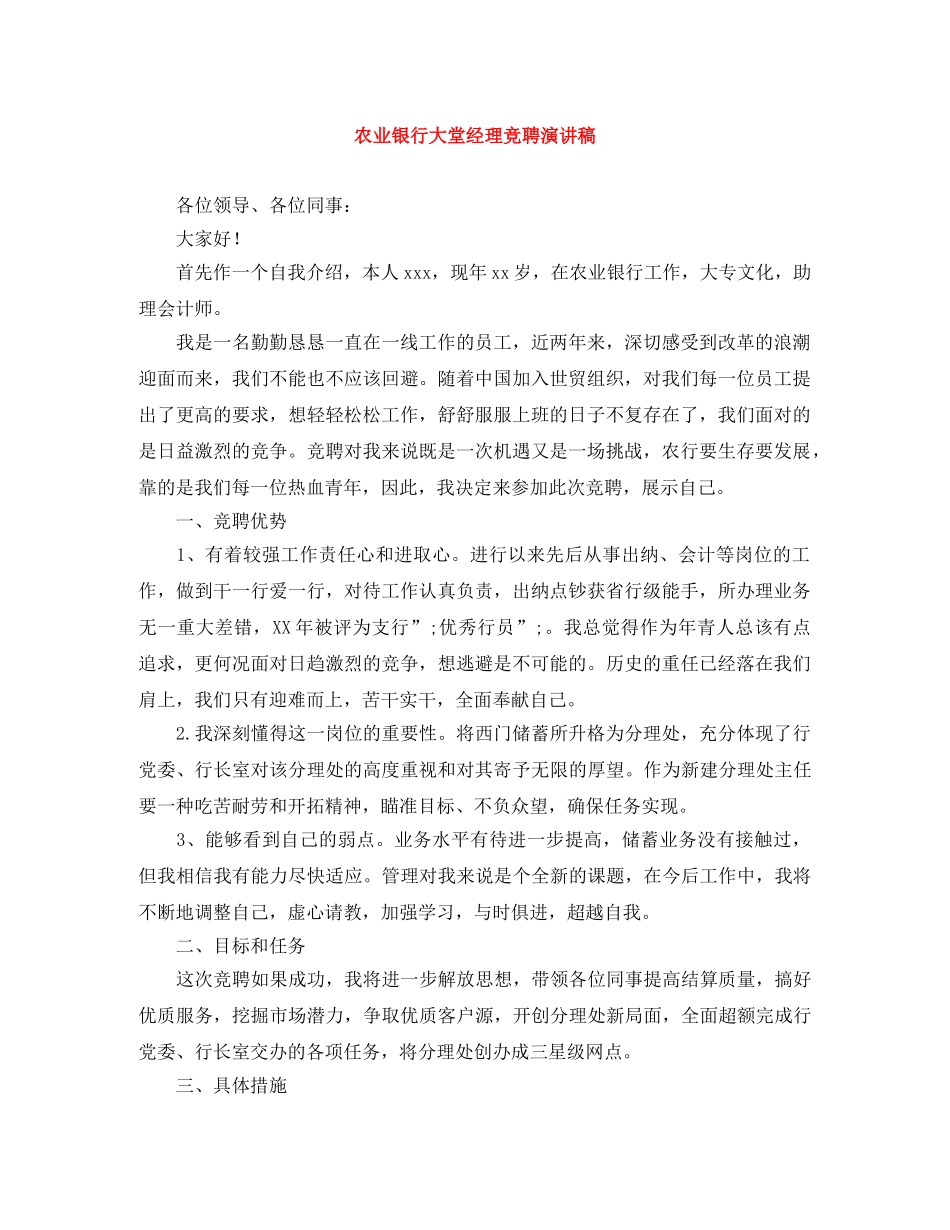 农业银行大堂经理竞聘演讲稿

各位领导、各位同事：

大家好！

首先作一个自我介绍，本人xxx，现年xx岁，在农业银行工作，大专文化，助理会计师。

我是一名勤勤恳恳一直在一线工作的员工，近两年来，深切感受到改革的浪潮迎面而来，我们不能也不应该回避。随着中国加入世贸组织，对我们每一位员工提出了更高的要求，想轻轻松松工作，舒舒服服上班的日子不复存在了，我们面对的是日益激烈的竞争。竞聘对我来说既是一次机遇又是一场挑战，农行要生存要发展，靠的是我们每一位热血青年，因此，我决定来参加此次竞聘，展示自己。

一、竞聘优势

1、有着较强工作责任心和进取心。进行以来先后从事出纳、会计等岗位的工作，做到干一行爱一行，对待工作认真负责，出纳点钞获省行级能手，所办理业务无一重大差错，XX年被评为支行”;优秀行员”;。我总觉得作为年青人总该有点追求，更何况面对日趋激烈的竞争，想逃避是不可能的。历史的重任已经落在我们肩上，我们只有迎难而上，苦干实干，全面奉献自己。

2.我深刻懂得这一岗位的重要性。将西门储蓄所升格为分理处，充分体现了行党委、行长室对该分理处的高度重视和对其寄予无限的厚望。作为新建分理处主任要一种吃苦耐劳和开拓精神，瞄准目标、不负众望，确保任务实现。

3、能够看到自己的弱点。业务水平有待进一步提高，储蓄业务没有接触过，但我相信我有能力尽快适应。管理对我来说是个全新的课题，在今后工作中，我将不断地调整自己，虚心请教，加强学习，与时俱进，超越自我。

二、目标和任务

这次竞聘如果成功，我将进一步解放思想，带领各位同事提高结算质量，搞好优质服务，挖掘市场潜力，争取优质客户源，开创分理处新局面，全面超额完成行党委、行长室交办的各项任务，将分理处创办成三星级网点。

三、具体措施